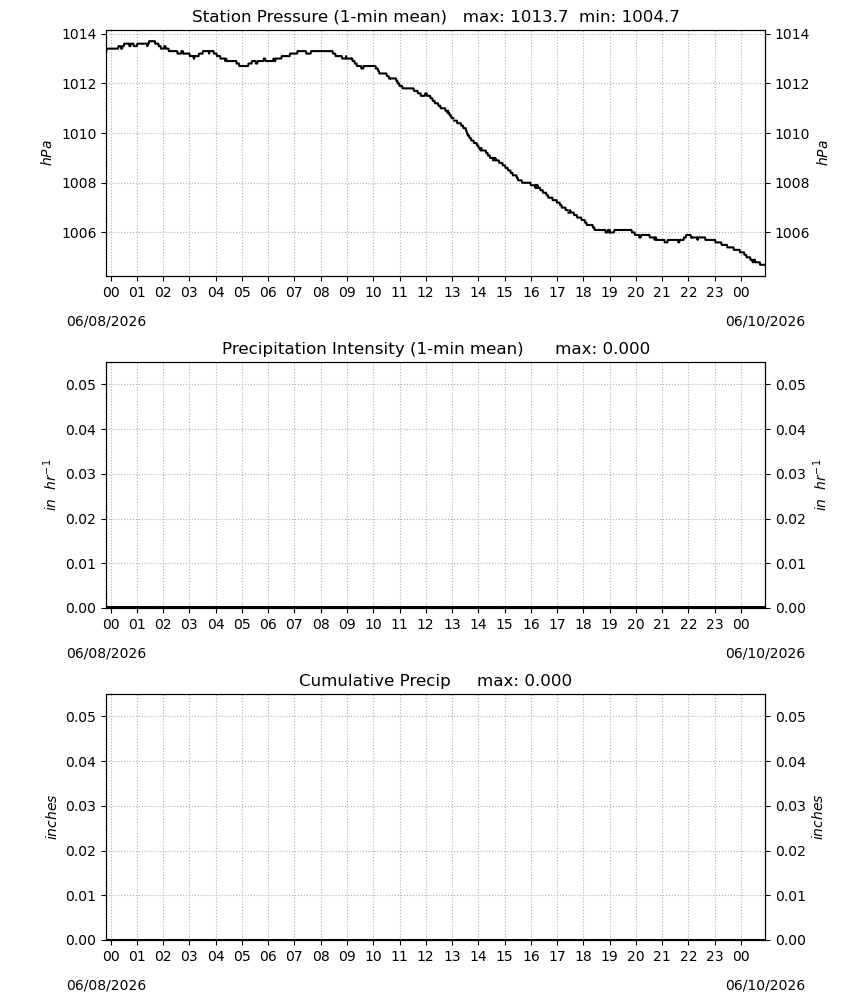 Station Pressure (1-min mean) max: 1013.7 min: 1004.7

1014
1012
1010
1008
1006

hPa

1014
1012
1010
1008
1006

hPa

00 01 02 03 04 05 06 07 08 09 10 11 12 13 14 15 16 17 18 19 20 21 22 23 00

06/08/2026
06/10/2026

Precipitation Intensity (1-min mean) max: 0.000

0.05
0.04
0.03
0.02
0.01
0.00

$in\ hr^{-1}$

0.05
0.04
0.03
0.02
0.01
0.00

$in\ hr^{-1}$

00 01 02 03 04 05 06 07 08 09 10 11 12 13 14 15 16 17 18 19 20 21 22 23 00

06/08/2026
06/10/2026

Cumulative Precip max: 0.000

0.05
0.04
0.03
0.02
0.01
0.00

inches

0.05
0.04
0.03
0.02
0.01
0.00

inches

00 01 02 03 04 05 06 07 08 09 10 11 12 13 14 15 16 17 18 19 20 21 22 23 00

06/08/2026
06/10/2026